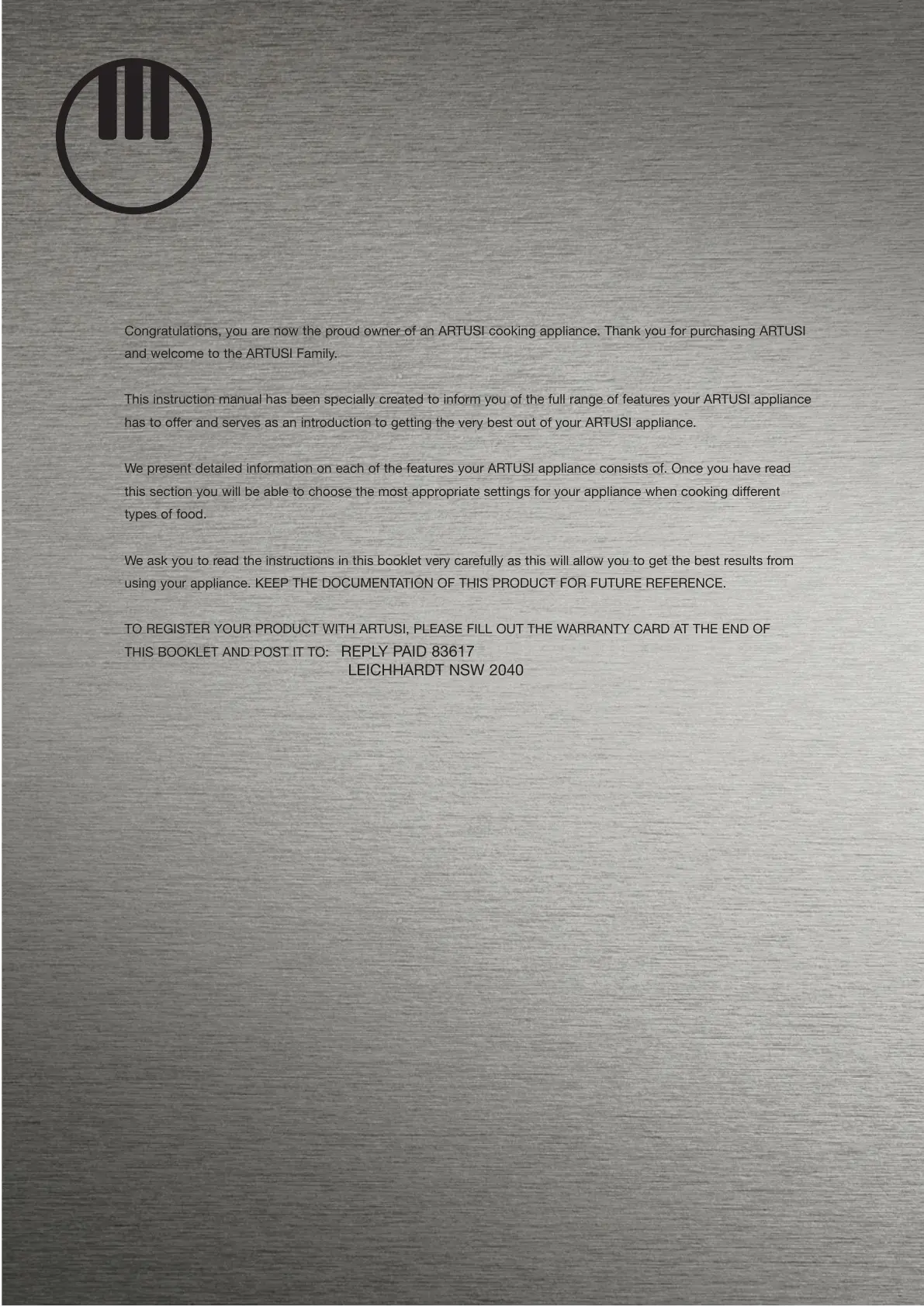 Congratulations, you are now the proud owner of an ARTUSI cooking appliance. Thank you for purchasing ARTUSI and welcome to the ARTUSI Family.

This instruction manual has been specially created to inform you of the full range of features your ARTUSI appliance has to offer and serves as an introduction to getting the very best out of your ARTUSI appliance.

We present detailed information on each of the features your ARTUSI appliance consists of. Once you have read this section you will be able to choose the most appropriate settings for your appliance when cooking different types of food.

We ask you to read the instructions in this booklet very carefully as this will allow you to get the best results from using your appliance. KEEP THE DOCUMENTATION OF THIS PRODUCT FOR FUTURE REFERENCE.

TO REGISTER YOUR PRODUCT WITH ARTUSI, PLEASE FILL OUT THE WARRANTY CARD AT THE END OF THIS BOOKLET AND POST IT TO: REPLY PAID 83617
LEICHHARDT NSW 2040